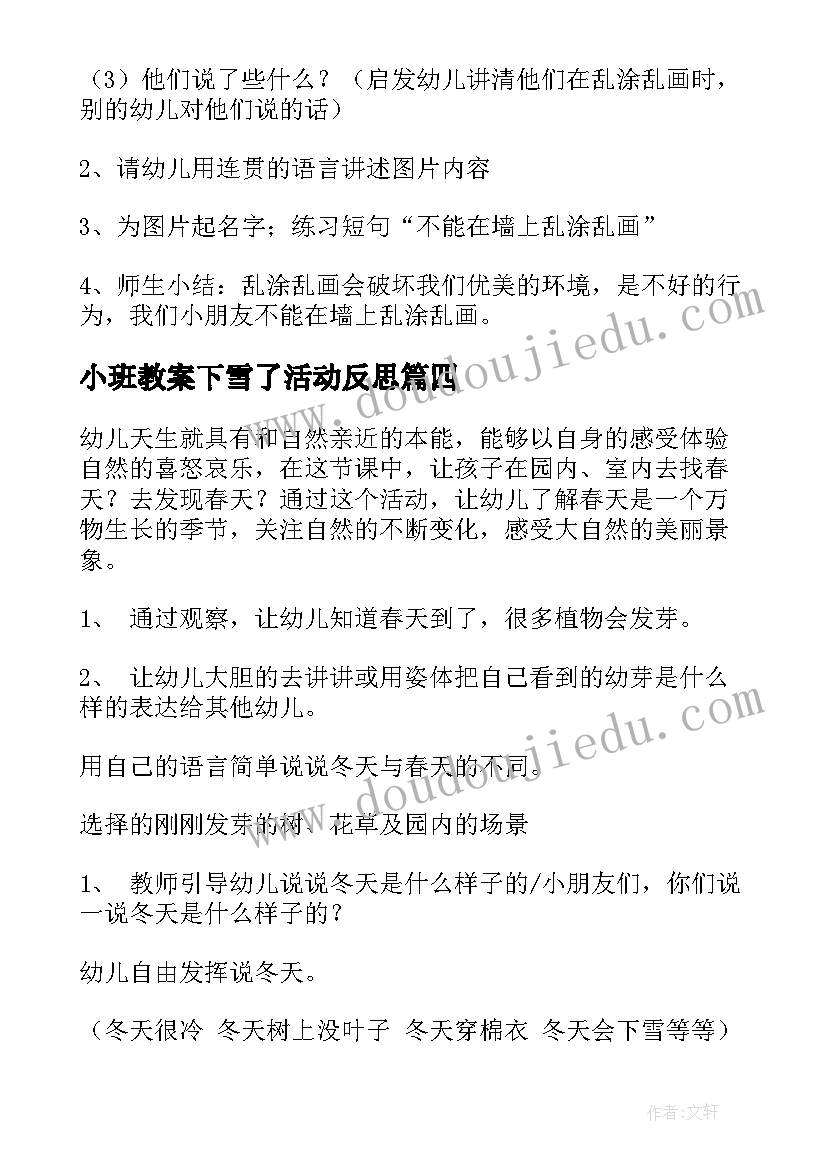 （3）他们说了些什么？（启发幼儿讲清他们在乱涂乱画时，别的幼儿对他们说的话）

2、请幼儿用连贯的语言讲述图片内容

3、为图片起名字；练习短句“不能在墙上乱涂乱画”

4、师生小结：乱涂乱画会破坏我们优美的环境，是不好的行为，我们小朋友不能在墙上乱涂乱画。

小班教案下雪了活动反思篇四

幼儿天生就具有和自然亲近的本能，能够以自身的感受体验自然的喜怒哀乐，在这节课中，让孩子在园内、室内去找春天？去发现春天？通过这个活动，让幼儿了解春天是一个万物生长的季节，关注自然的不断变化，感受大自然的美丽景象。

1、 通过观察，让幼儿知道春天到了，很多植物会发芽。

2、 让幼儿大胆的去讲讲或用姿体把自己看到的幼芽是什么样的表达给其他幼儿。

用自己的语言简单说说冬天与春天的不同。

选择的刚刚发芽的树、花草及园内的场景

1、 教师引导幼儿说说冬天是什么样子的/小朋友们，你们说一说冬天是什么样子的？

幼儿自由发挥说冬天。

（冬天很冷 冬天树上没叶子 冬天穿棉衣 冬天会下雪等等）

www.doudoujiedu.com

www.doudoujiedu.com

作者：文轩